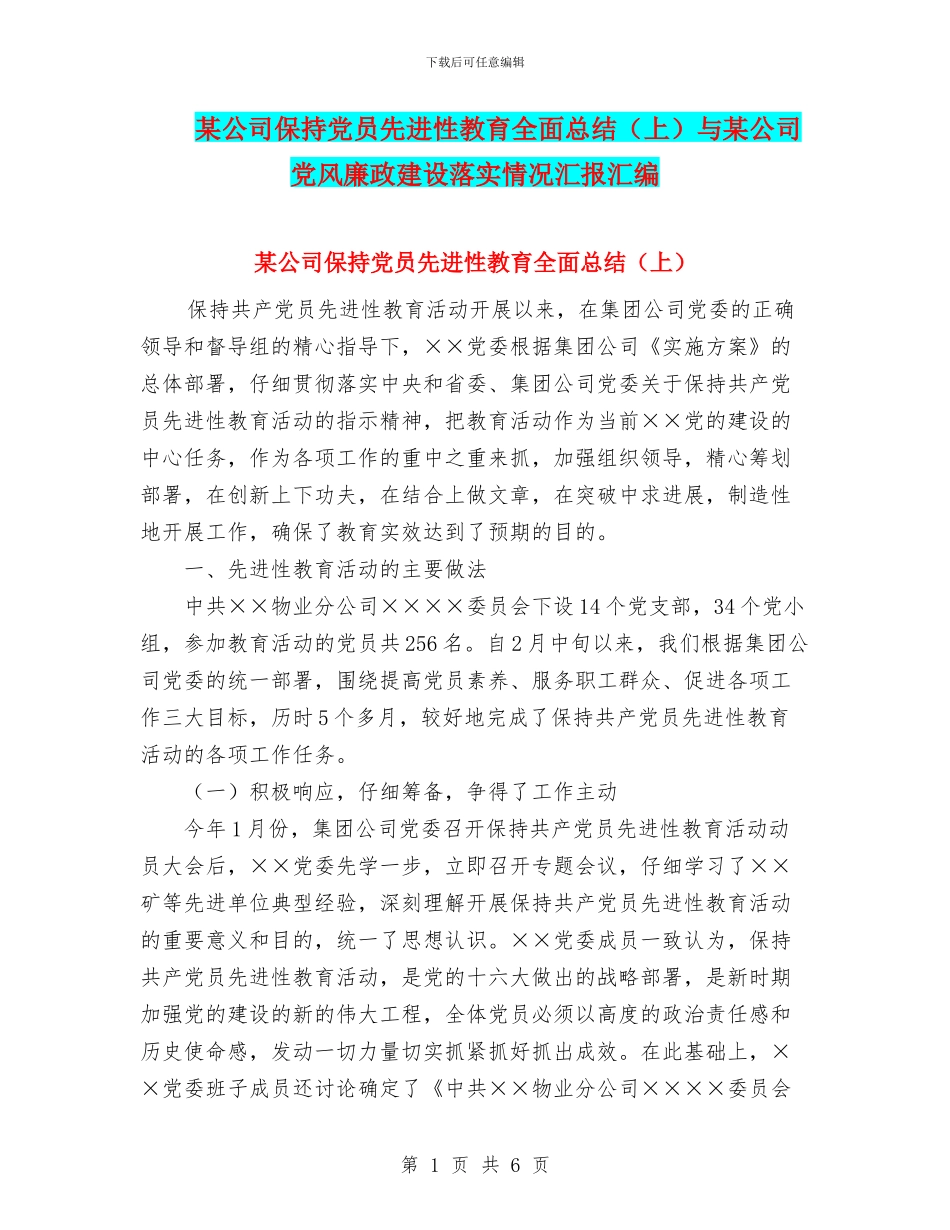 下载后可任意编辑

某公司保持党员先进性教育全面总结（上）与某公司党风廉政建设落实情况汇报汇编

某公司保持党员先进性教育全面总结（上）

保持共产党员先进性教育活动开展以来，在集团公司党委的正确领导和督导组的精心指导下，××党委根据集团公司《实施方案》的总体部署，仔细贯彻落实中央和省委、集团公司党委关于保持共产党员先进性教育活动的指示精神，把教育活动作为当前××党的建设的中心任务，作为各项工作的重中之重来抓，加强组织领导，精心筹划部署，在创新上下功夫，在结合上做文章，在突破中求进展，制造性地开展工作，确保了教育实效达到了预期的目的。

一、先进性教育活动的主要做法

中共××物业分公司××××委员会下设14个党支部，34个党小组，参加教育活动的党员共256名。自2月中旬以来，我们根据集团公司党委的统一部署，围绕提高党员素养、服务职工群众、促进各项工作三大目标，历时5个多月，较好地完成了保持共产党员先进性教育活动的各项工作任务。

（一）积极响应，仔细筹备，争得了工作主动

今年1月份，集团公司党委召开保持共产党员先进性教育活动动员大会后，××党委先学一步，立即召开专题会议，仔细学习了××矿等先进单位典型经验，深刻理解开展保持共产党员先进性教育活动的重要意义和目的，统一了思想认识。××党委成员一致认为，保持共产党员先进性教育活动，是党的十六大做出的战略部署，是新时期加强党的建设的新的伟大工程，全体党员必须以高度的政治责任感和历史使命感，发动一切力量切实抓紧抓好抓出成效。在此基础上，××党委班子成员还讨论确定了《中共××物业分公司××××委员会

第 1 页 共 6 页